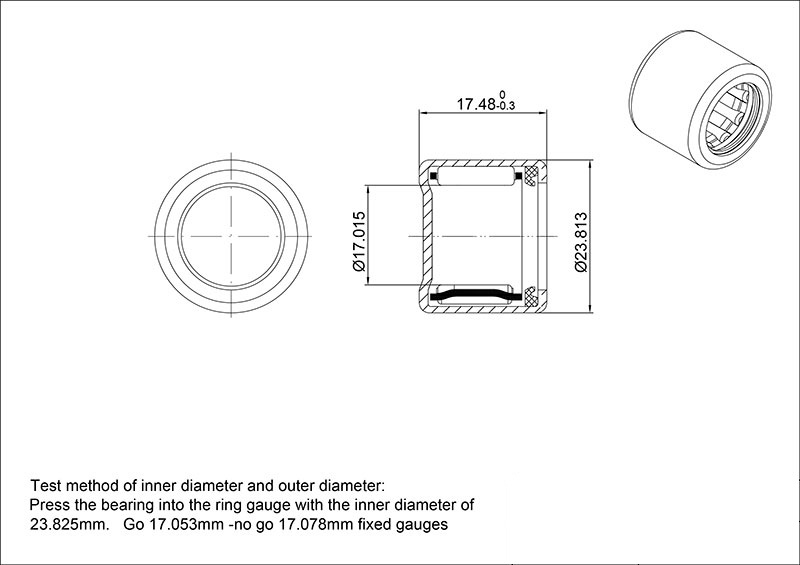 $17.48^{0}_{-0.3}$

Ø17.015

Ø23.813

Test method of inner diameter and outer diameter:
Press the bearing into the ring gauge with the inner diameter of 23.825mm.   Go 17.053mm -no go 17.078mm fixed gauges